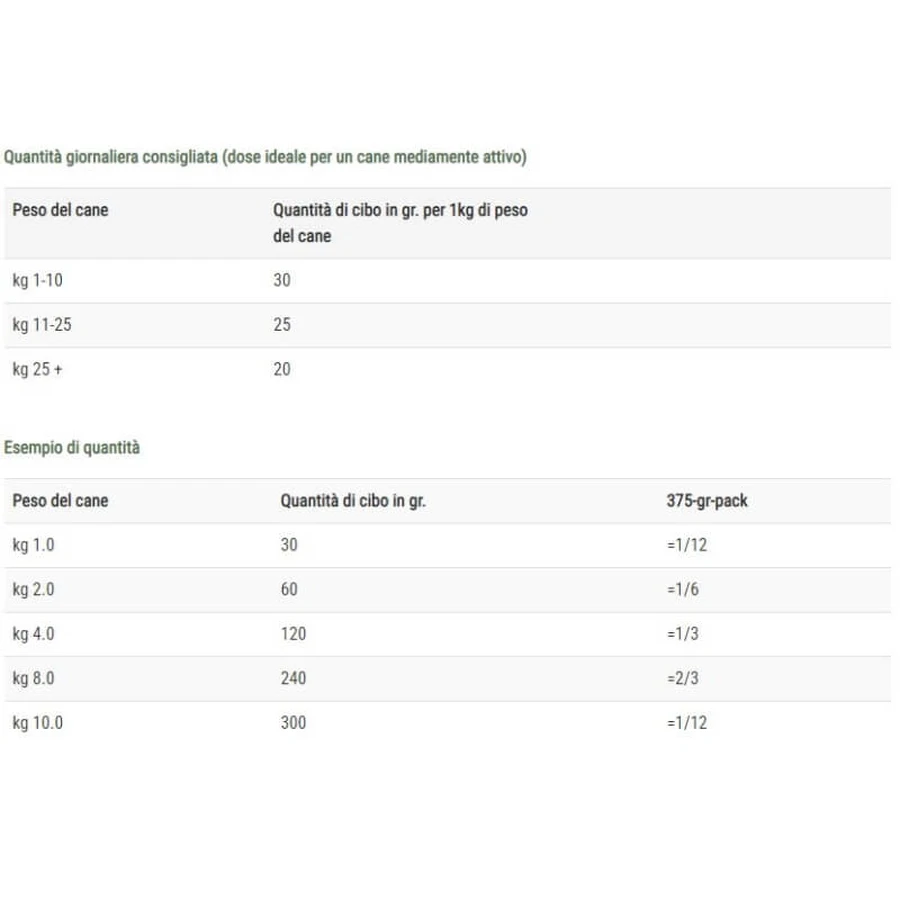 Quantità giornaliera consigliata (dose ideale per un cane mediamente attivo)

| Peso del cane | Quantità di cibo in gr. per 1kg di peso del cane |
|---|---|
| kg 1-10 | 30 |
| kg 11-25 | 25 |
| kg 25 + | 20 |

Esempio di quantità

| Peso del cane | Quantità di cibo in gr. | 375-gr-pack |
|---|---|---|
| kg 1.0 | 30 | =1/12 |
| kg 2.0 | 60 | =1/6 |
| kg 4.0 | 120 | =1/3 |
| kg 8.0 | 240 | =2/3 |
| kg 10.0 | 300 | =1/12 |